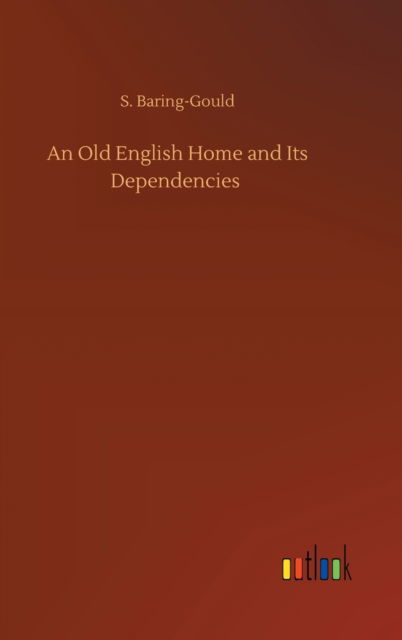 S. Baring-Gould

An Old English Home and Its Dependencies

outlook